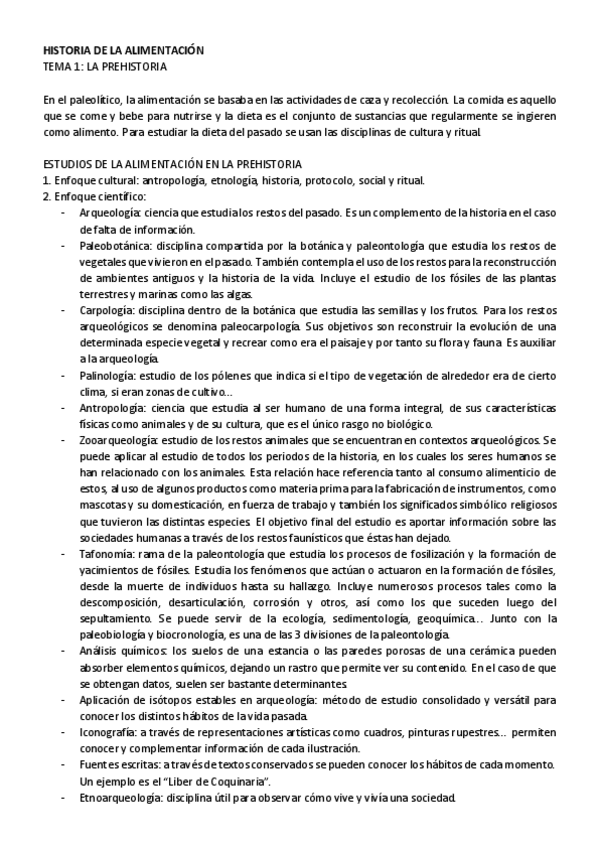 HISTORIA DE LA ALIMENTACIÓN
TEMA 1: LA PREHISTORIA

En el paleolítico, la alimentación se basaba en las actividades de caza y recolección. La comida es aquello que se come y bebe para nutrirse y la dieta es el conjunto de sustancias que regularmente se ingieren como alimento. Para estudiar la dieta del pasado se usan las disciplinas de cultura y ritual.

ESTUDIOS DE LA ALIMENTACIÓN EN LA PREHISTORIA
1. Enfoque cultural: antropología, etnología, historia, protocolo, social y ritual.
2. Enfoque científico:
- Arqueología: ciencia que estudia los restos del pasado. Es un complemento de la historia en el caso de falta de información.
- Paleobotánica: disciplina compartida por la botánica y paleontología que estudia los restos de vegetales que vivieron en el pasado. También contempla el uso de los restos para la reconstrucción de ambientes antiguos y la historia de la vida. Incluye el estudio de los fósiles de las plantas terrestres y marinas como las algas.
- Carpología: disciplina dentro de la botánica que estudia las semillas y los frutos. Para los restos arqueológicos se denomina paleocarpología. Sus objetivos son reconstruir la evolución de una determinada especie vegetal y recrear como era el paisaje y por tanto su flora y fauna. Es auxiliar a la arqueología.
- Palinología: estudio de los pólenes que indica si el tipo de vegetación de alrededor era de cierto clima, si eran zonas de cultivo…
- Antropología: ciencia que estudia al ser humano de una forma integral, de sus características físicas como animales y de su cultura, que es el único rasgo no biológico.
- Zooarqueología: estudio de los restos animales que se encuentran en contextos arqueológicos. Se puede aplicar al estudio de todos los periodos de la historia, en los cuales los seres humanos se han relacionado con los animales. Esta relación hace referencia tanto al consumo alimenticio de estos, al uso de algunos productos como materia prima para la fabricación de instrumentos, como mascotas y su domesticación, en fuerza de trabajo y también los significados simbólico religiosos que tuvieron las distintas especies. El objetivo final del estudio es aportar información sobre las sociedades humanas a través de los restos faunísticos que éstas han dejado.
- Tafonomía: rama de la paleontología que estudia los procesos de fosilización y la formación de yacimientos de fósiles. Estudia los fenómenos que actúan o actuaron en la formación de fósiles, desde la muerte de individuos hasta su hallazgo. Incluye numerosos procesos tales como la descomposición, desarticulación, corrosión y otros, así como los que suceden luego del sepultamiento. Se puede servir de la ecología, sedimentología, geoquímica… Junto con la paleobiología y biocronología, es una de las 3 divisiones de la paleontología.
- Análisis químicos: los suelos de una estancia o las paredes porosas de una cerámica pueden absorber elementos químicos, dejando un rastro que permite ver su contenido. En el caso de que se obtengan datos, suelen ser bastante determinantes.
- Aplicación de isótopos estables en arqueología: método de estudio consolidado y versátil para conocer los distintos hábitos de la vida pasada.
- Iconografía: a través de representaciones artísticas como cuadros, pinturas rupestres… permiten conocer y complementar información de cada ilustración.
- Fuentes escritas: a través de textos conservados se pueden conocer los hábitos de cada momento. Un ejemplo es el "Liber de Coquinaria".
- Etnoarqueología: disciplina útil para observar cómo vive y vivía una sociedad.